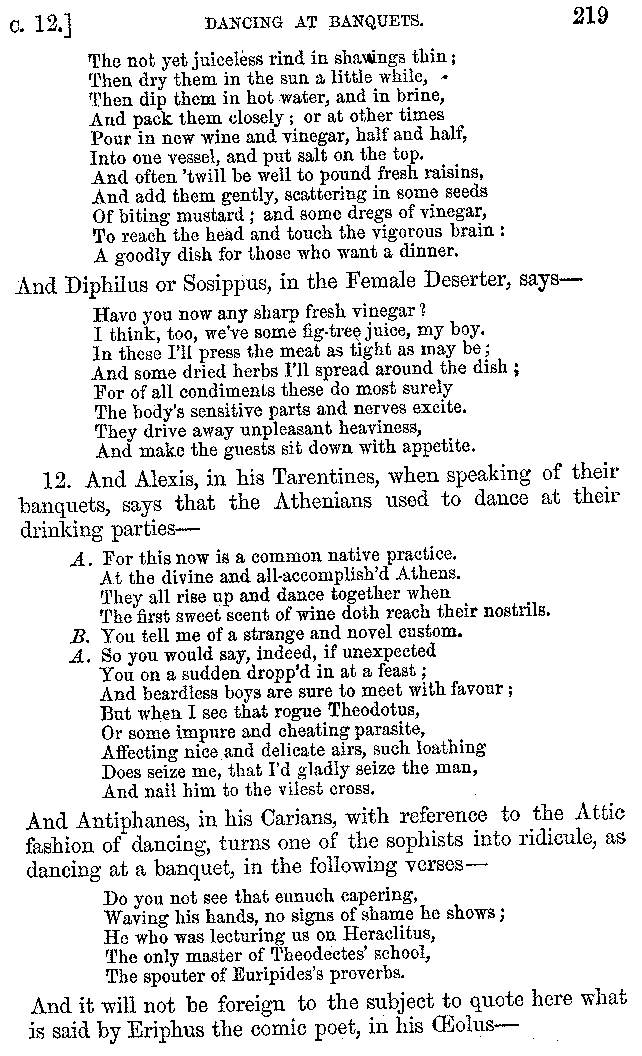 c. 12.] DANCING AT BANQUETS. 219

The not yet juiceless rind in shavings thin;
Then dry them in the sun a little while,
Then dip them in hot water, and in brine,
And pack them closely; or at other times
Pour in new wine and vinegar, half and half,
Into one vessel, and put salt on the top.
And often 'twill be well to pound fresh raisins,
And add them gently, scattering in some seeds
Of biting mustard; and some dregs of vinegar,
To reach the head and touch the vigorous brain:
A goodly dish for those who want a dinner.

And Diphilus or Sosippus, in the Female Deserter, says—

Have you now any sharp fresh vinegar?
I think, too, we've some fig-tree juice, my boy.
In these I'll press the meat as tight as may be;
And some dried herbs I'll spread around the dish;
For of all condiments these do most surely
The body's sensitive parts and nerves excite.
They drive away unpleasant heaviness,
And make the guests sit down with appetite.

12. And Alexis, in his Tarentines, when speaking of their banquets, says that the Athenians used to dance at their drinking parties—

A. For this now is a common native practice.
At the divine and all-accomplish'd Athens.
They all rise up and dance together when
The first sweet scent of wine doth reach their nostrils.
B. You tell me of a strange and novel custom.
A. So you would say, indeed, if unexpected
You on a sudden dropp'd in at a feast;
And beardless boys are sure to meet with favour;
But when I see that rogue Theodotus,
Or some impure and cheating parasite,
Affecting nice and delicate airs, such loathing
Does seize me, that I'd gladly seize the man,
And nail him to the vilest cross.

And Antiphanes, in his Carians, with reference to the Attic fashion of dancing, turns one of the sophists into ridicule, as dancing at a banquet, in the following verses—

Do you not see that eunuch capering,
Waving his hands, no signs of shame he shows;
He who was lecturing us on Heraclitus,
The only master of Theodectes' school,
The spouter of Euripides's proverbs.

And it will not be foreign to the subject to quote here what is said by Eriphus the comic poet, in his Œolus—